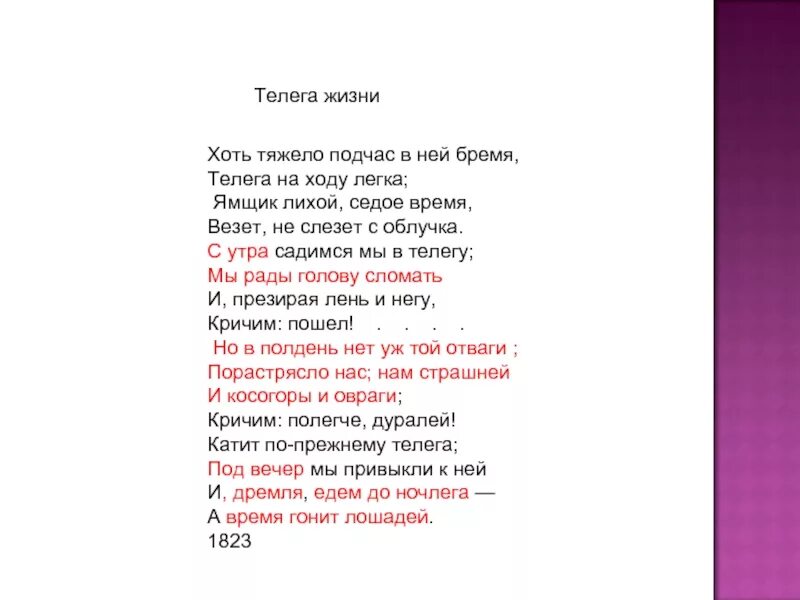 Телега жизни

Хоть тяжело подчас в ней бремя,
Телега на ходу легка;
Ямщик лихой, седое время,
Везет, не слезет с облучка.
С утра садимся мы в телегу;
Мы рады голову сломать
И, презирая лень и негу,
Кричим: пошел! . . . .
Но в полдень нет уж той отваги ;
Порастрясло нас; нам страшней
И косогоры и овраги;
Кричим: полегче, дуралей!
Катит по-прежнему телега;
Под вечер мы привыкли к ней
И, дремля, едем до ночлега —
А время гонит лошадей.
1823